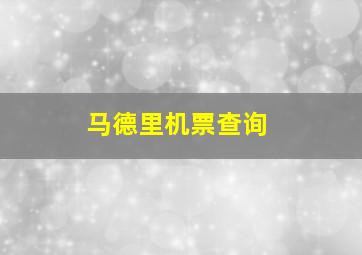 马德里机票查询